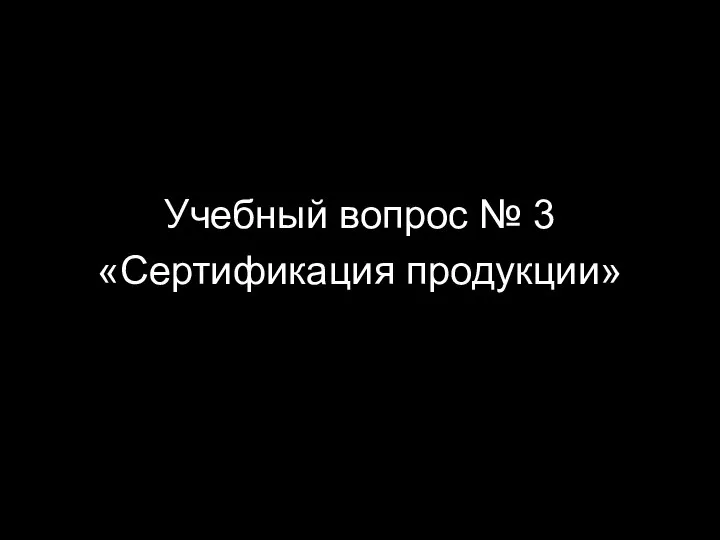 Учебный вопрос № 3
«Сертификация продукции»